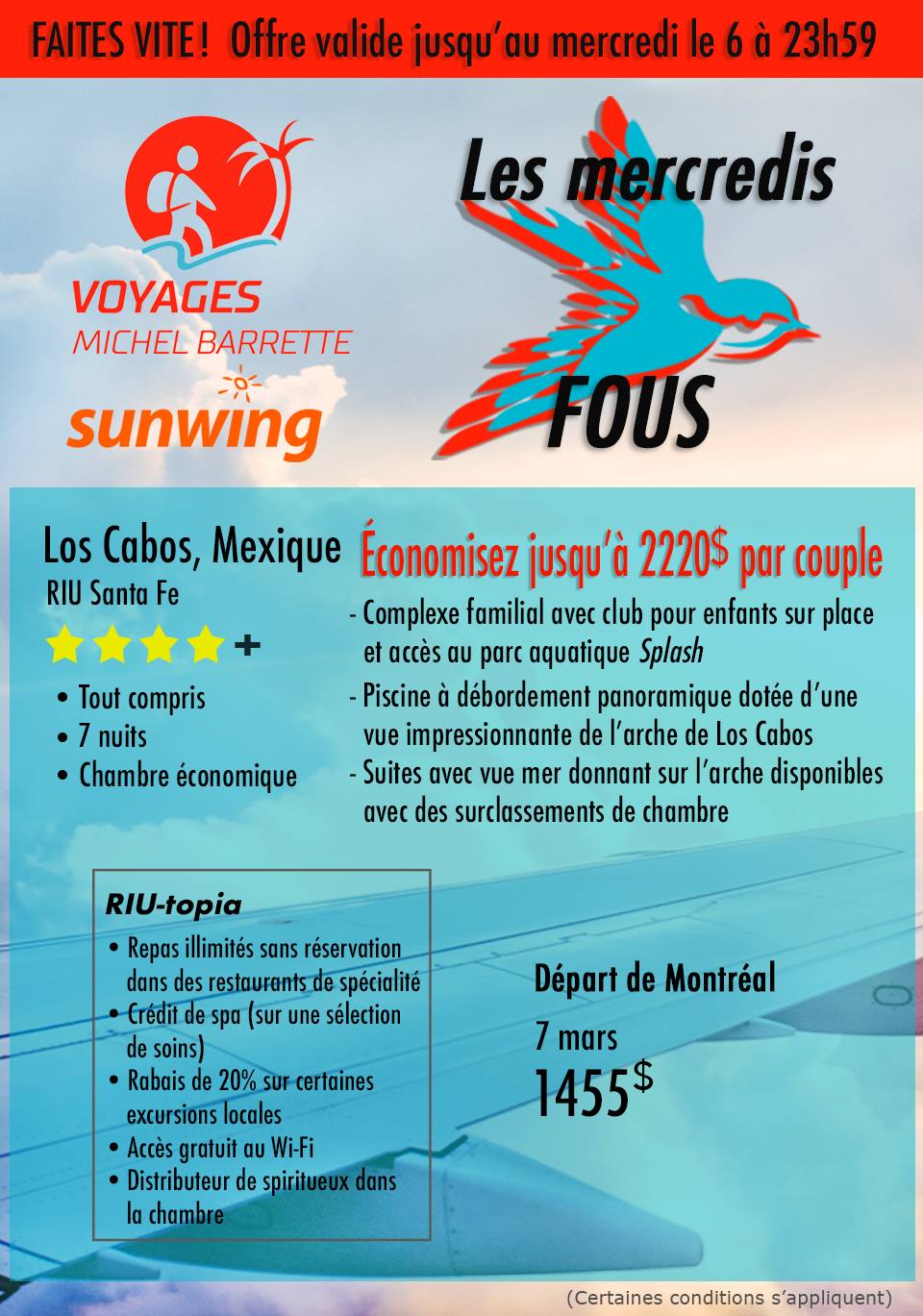 FAITES VITE ! Offre valide jusqu'au mercredi le 6 à 23h59

VOYAGES
MICHEL BARRETTE
sunwing

Les mercredis
FOUS

Los Cabos, Mexique
RIU Santa Fe
+

• Tout compris
• 7 nuits
• Chambre économique

Économisez jusqu'à 2220$ par couple

- Complexe familial avec club pour enfants sur place et accès au parc aquatique Splash
- Piscine à débordement panoramique dotée d'une vue impressionnante de l'arche de Los Cabos
- Suites avec vue mer donnant sur l'arche disponibles avec des surclassements de chambre

RIU-topia
• Repas illimités sans réservation dans des restaurants de spécialité
• Crédit de spa (sur une sélection de soins)
• Rabais de 20% sur certaines excursions locales
• Accès gratuit au Wi-Fi
• Distributeur de spiritueux dans la chambre

Départ de Montréal
7 mars
1455$

(Certaines conditions s'appliquent)